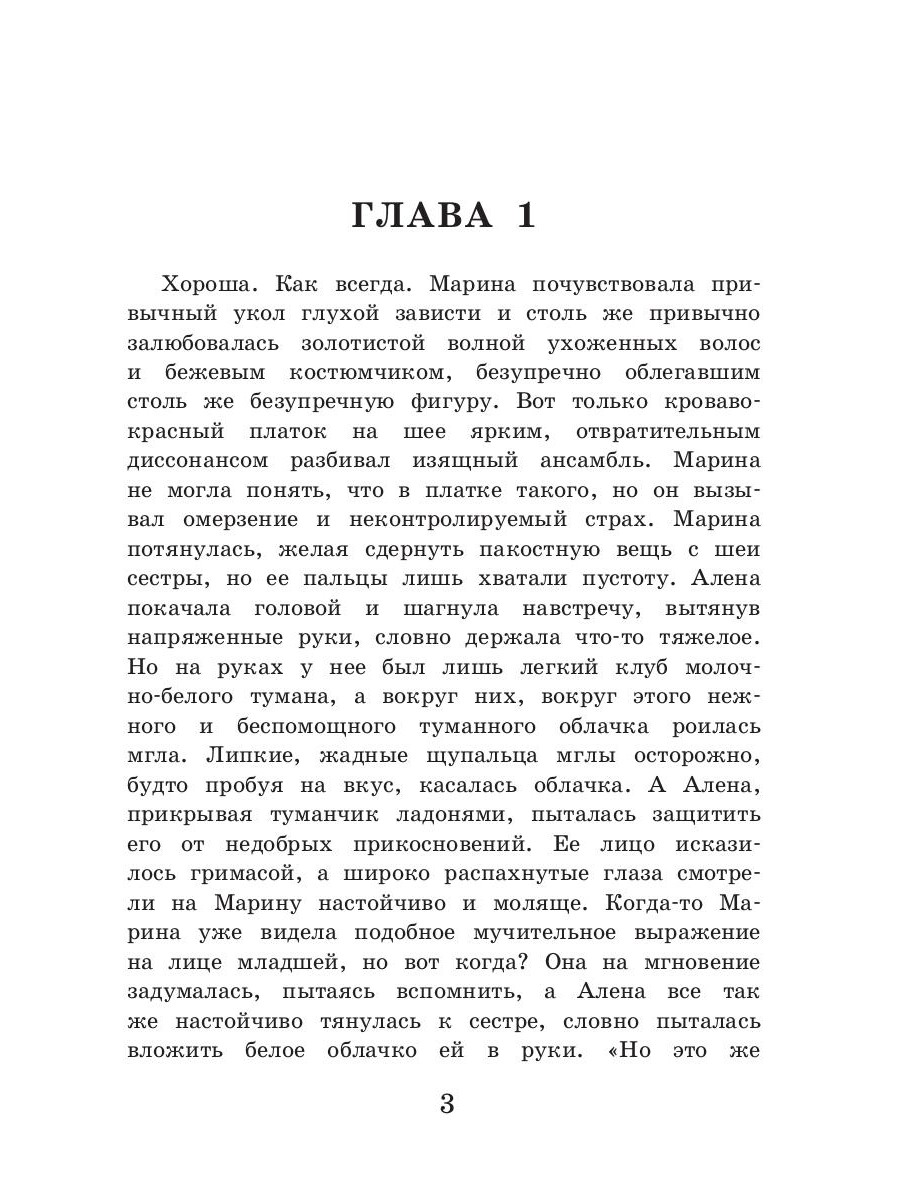 ГЛАВА 1

Хороша. Как всегда. Марина почувствовала привычный укол глухой зависти и столь же привычно залюбовалась золотистой волной ухоженных волос и бежевым костюмчиком, безупречно облегавшим столь же безупречную фигуру. Вот только кроваво-красный платок на шее ярким, отвратительным диссонансом разбивал изящный ансамбль. Марина не могла понять, что в платке такого, но он вызывал омерзение и неконтролируемый страх. Марина потянулась, желая сдернуть пакостную вещь с шеи сестры, но ее пальцы лишь хватали пустоту. Алена покачала головой и шагнула навстречу, вытянув напряженные руки, словно держала что-то тяжелое. Но на руках у нее был лишь легкий клуб молочно-белого тумана, а вокруг них, вокруг этого нежного и беспомощного туманного облачка роилась мгла. Липкие, жадные щупальца мглы осторожно, будто пробуя на вкус, касалась облачка. А Алена, прикрывая туманчик ладонями, пыталась защитить его от недобрых прикосновений. Ее лицо исказилось гримасой, а широко распахнутые глаза смотрели на Марину настойчиво и моляще. Когда-то Марина уже видела подобное мучительное выражение на лице младшей, но вот когда? Она на мгновение задумалась, пытаясь вспомнить, а Алена все так же настойчиво тянулась к сестре, словно пыталась вложить белое облачко ей в руки. «Но это же

3